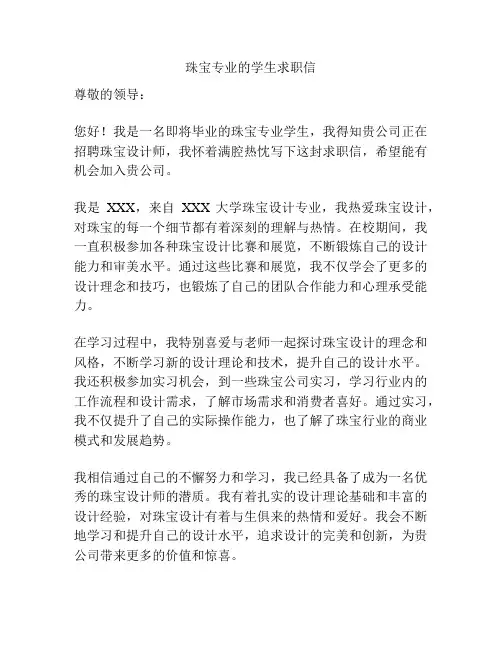 珠宝专业的学生求职信

尊敬的领导：

您好！我是一名即将毕业的珠宝专业学生，我得知贵公司正在招聘珠宝设计师，我怀着满腔热忱写下这封求职信，希望能有机会加入贵公司。

我是 XXX，来自 XXX 大学珠宝设计专业，我热爱珠宝设计，对珠宝的每一个细节都有着深刻的理解与热情。在校期间，我一直积极参加各种珠宝设计比赛和展览，不断锻炼自己的设计能力和审美水平。通过这些比赛和展览，我不仅学会了更多的设计理念和技巧，也锻炼了自己的团队合作能力和心理承受能力。

在学习过程中，我特别喜爱与老师一起探讨珠宝设计的理念和风格，不断学习新的设计理论和技术，提升自己的设计水平。我还积极参加实习机会，到一些珠宝公司实习，学习行业内的工作流程和设计需求，了解市场需求和消费者喜好。通过实习，我不仅提升了自己的实际操作能力，也了解了珠宝行业的商业模式和发展趋势。

我相信通过自己的不懈努力和学习，我已经具备了成为一名优秀的珠宝设计师的潜质。我有着扎实的设计理论基础和丰富的设计经验，对珠宝设计有着与生俱来的热情和爱好。我会不断地学习和提升自己的设计水平，追求设计的完美和创新，为贵公司带来更多的价值和惊喜。